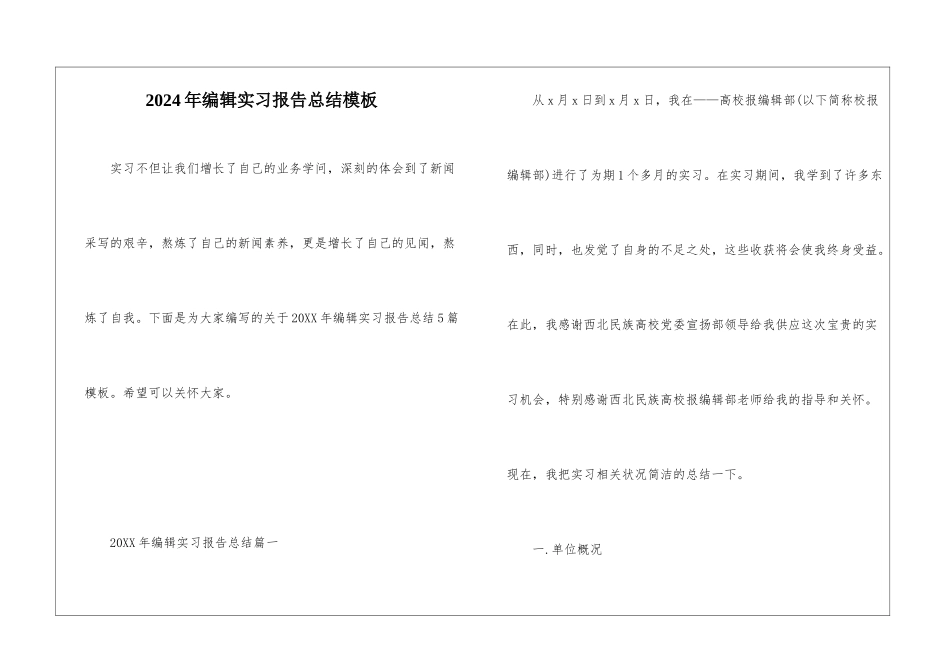 2024年编辑实习报告总结模板

实习不但让我们增长了自己的业务学问，深刻的体会到了新闻采写的艰辛，熬炼了自己的新闻素养，更是增长了自己的见闻，熬炼了自我。下面是为大家编写的关于20XX年编辑实习报告总结5篇模板。希望可以关怀大家。

20XX年编辑实习报告总结篇一

从x月x日到x月x日，我在——高校报编辑部(以下简称校报编辑部)进行了为期1个多月的实习。在实习期间，我学到了许多东西，同时，也发觉了自身的不足之处，这些收获将会使我终身受益。在此，我感谢西北民族高校党委宣扬部领导给我供应这次宝贵的实习机会，特别感谢西北民族高校报编辑部老师给我的指导和关怀。现在，我把实习相关状况简洁的总结一下。

一.单位概况